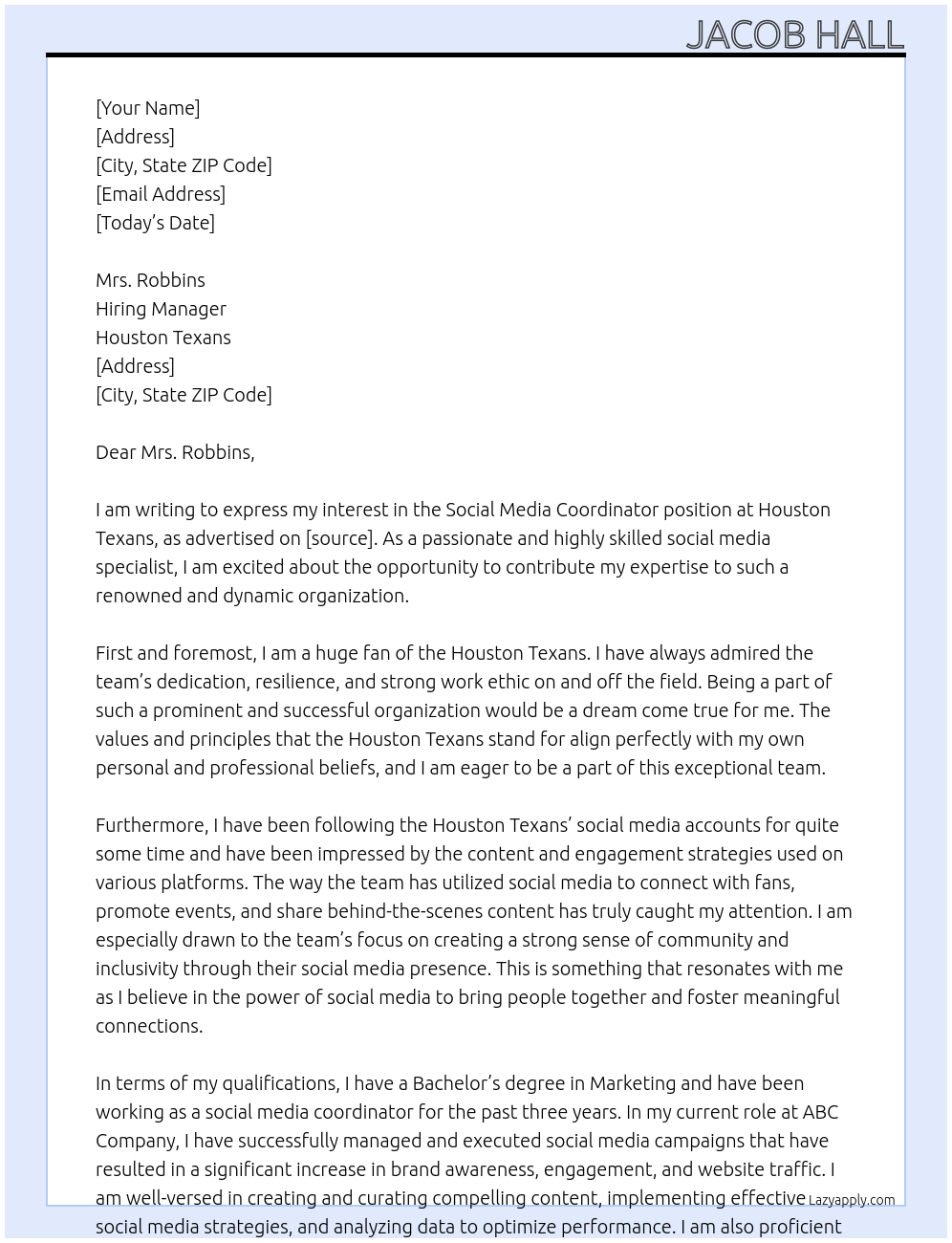 JACOB HALL

[Your Name]
[Address]
[City, State ZIP Code]
[Email Address]
[Today's Date]

Mrs. Robbins
Hiring Manager
Houston Texans
[Address]
[City, State ZIP Code]

Dear Mrs. Robbins,

I am writing to express my interest in the Social Media Coordinator position at Houston Texans, as advertised on [source]. As a passionate and highly skilled social media specialist, I am excited about the opportunity to contribute my expertise to such a renowned and dynamic organization.

First and foremost, I am a huge fan of the Houston Texans. I have always admired the team's dedication, resilience, and strong work ethic on and off the field. Being a part of such a prominent and successful organization would be a dream come true for me. The values and principles that the Houston Texans stand for align perfectly with my own personal and professional beliefs, and I am eager to be a part of this exceptional team.

Furthermore, I have been following the Houston Texans' social media accounts for quite some time and have been impressed by the content and engagement strategies used on various platforms. The way the team has utilized social media to connect with fans, promote events, and share behind-the-scenes content has truly caught my attention. I am especially drawn to the team's focus on creating a strong sense of community and inclusivity through their social media presence. This is something that resonates with me as I believe in the power of social media to bring people together and foster meaningful connections.

In terms of my qualifications, I have a Bachelor's degree in Marketing and have been working as a social media coordinator for the past three years. In my current role at ABC Company, I have successfully managed and executed social media campaigns that have resulted in a significant increase in brand awareness, engagement, and website traffic. I am well-versed in creating and curating compelling content, implementing effective social media strategies, and analyzing data to optimize performance. I am also proficient

Lazyapply.com